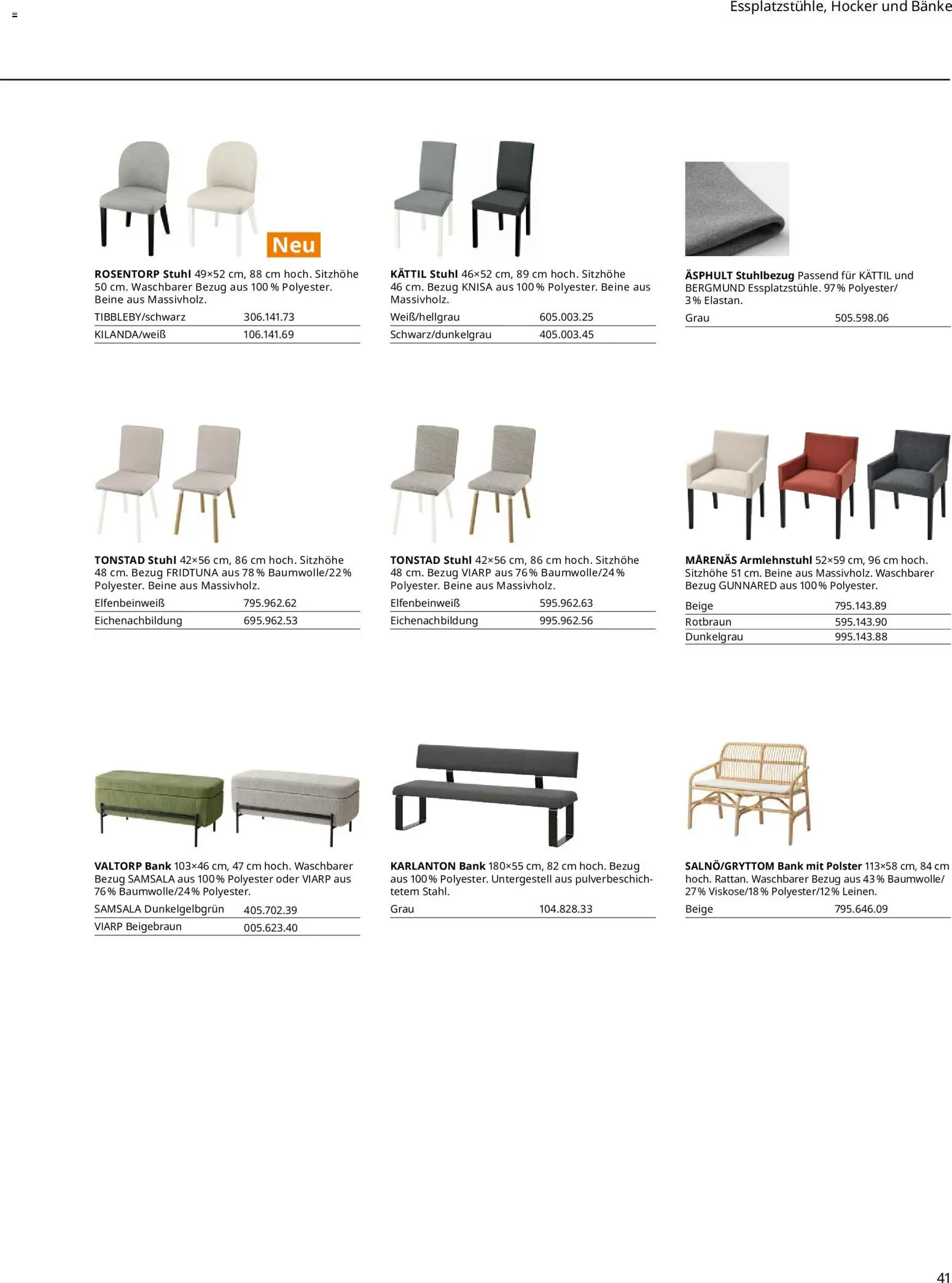 Essplatzstühle, Hocker und Bänke

Neu

ROSENTORP Stuhl 49×52 cm, 88 cm hoch. Sitzhöhe 50 cm. Waschbarer Bezug aus 100 % Polyester. Beine aus Massivholz.

| TIBBLEBY/schwarz | 306.141.73 |
|---|---|
| KILANDA/weiß | 106.141.69 |

KÄTTIL Stuhl 46×52 cm, 89 cm hoch. Sitzhöhe 46 cm. Bezug KNISA aus 100 % Polyester. Beine aus Massivholz.

| Weiß/hellgrau | 605.003.25 |
|---|---|
| Schwarz/dunkelgrau | 405.003.45 |

ÄSPHULT Stuhlbezug Passend für KÄTTIL und BERGMUND Essplatzstühle. 97 % Polyester/ 3 % Elastan.

| Grau | 505.598.06 |
|---|---|

TONSTAD Stuhl 42×56 cm, 86 cm hoch. Sitzhöhe 48 cm. Bezug FRIDTUNA aus 78 % Baumwolle/22 % Polyester. Beine aus Massivholz.

| Elfenbeinweiß | 795.962.62 |
|---|---|
| Eichenachbildung | 695.962.53 |

TONSTAD Stuhl 42×56 cm, 86 cm hoch. Sitzhöhe 48 cm. Bezug VIARP aus 76 % Baumwolle/24 % Polyester. Beine aus Massivholz.

| Elfenbeinweiß | 595.962.63 |
|---|---|
| Eichenachbildung | 995.962.56 |

MÅRENÄS Armlehnstuhl 52×59 cm, 96 cm hoch. Sitzhöhe 51 cm. Beine aus Massivholz. Waschbarer Bezug GUNNARED aus 100 % Polyester.

| Beige | 795.143.89 |
|---|---|
| Rotbraun | 595.143.90 |
| Dunkelgrau | 995.143.88 |

VALTORP Bank 103×46 cm, 47 cm hoch. Waschbarer Bezug SAMSALA aus 100 % Polyester oder VIARP aus 76 % Baumwolle/24 % Polyester.

| SAMSALA Dunkelgelbgrün | 405.702.39 |
|---|---|
| VIARP Beigebraun | 005.623.40 |

KARLANTON Bank 180×55 cm, 82 cm hoch. Bezug aus 100 % Polyester. Untergestell aus pulverbeschichtetem Stahl.

| Grau | 104.828.33 |
|---|---|

SALNÖ/GRYTTOM Bank mit Polster 113×58 cm, 84 cm hoch. Rattan. Waschbarer Bezug aus 43 % Baumwolle/ 27 % Viskose/18 % Polyester/12 % Leinen.

| Beige | 795.646.09 |
|---|---|

41